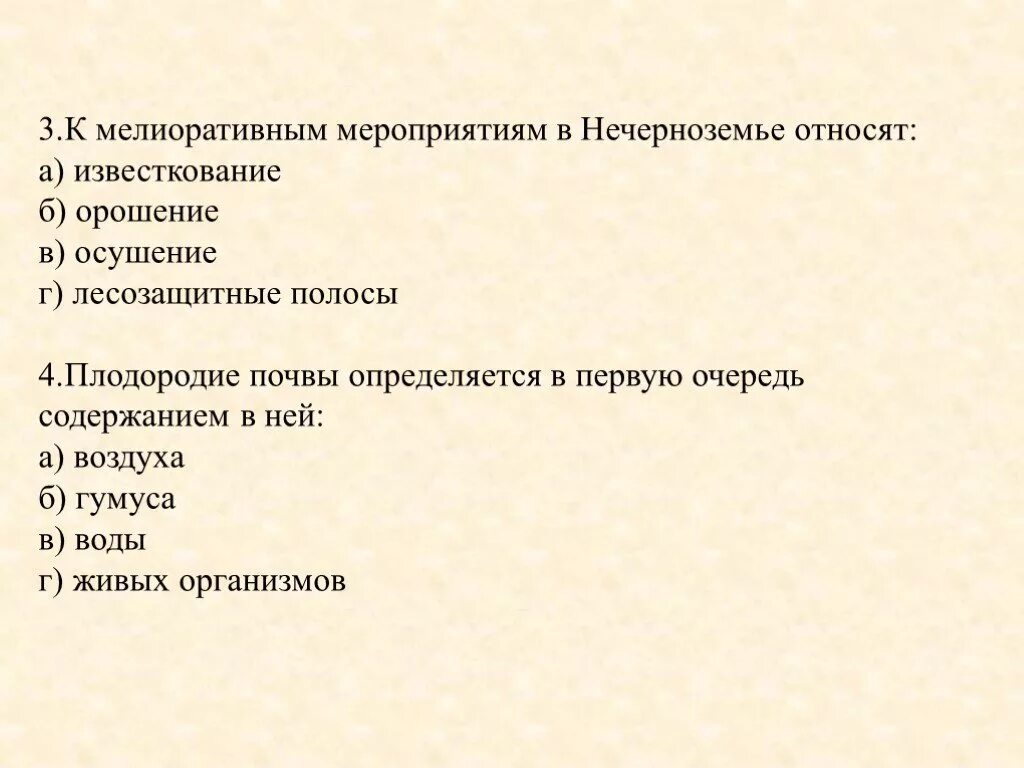 3.К мелиоративным мероприятиям в Нечерноземье относят:
а) известкование
б) орошение
в) осушение
г) лесозащитные полосы

4.Плодородие почвы определяется в первую очередь содержанием в ней:
а) воздуха
б) гумуса
в) воды
г) живых организмов